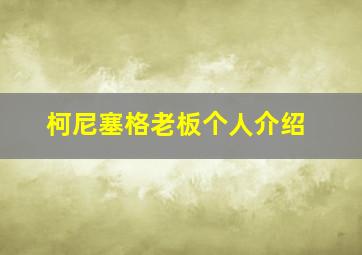 柯尼塞格老板个人介绍